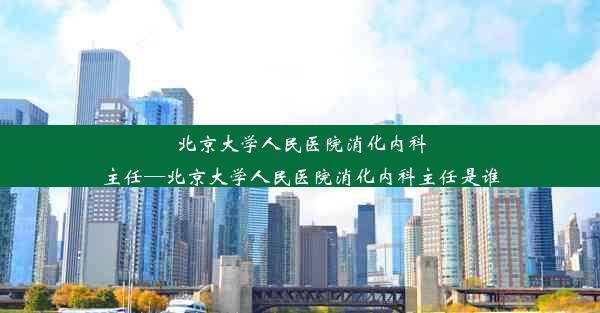 北京大学人民医院消化内科主任—北京大学人民医院消化内科主任是谁